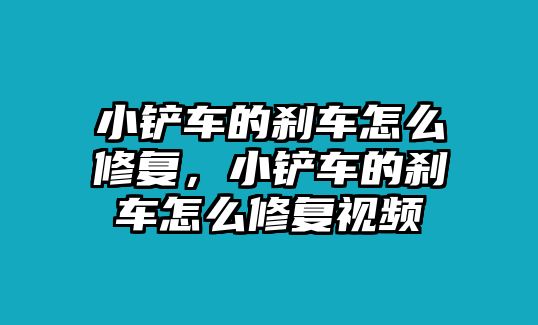 小铲车的刹车怎么修复，小铲车的刹车怎么修复视频